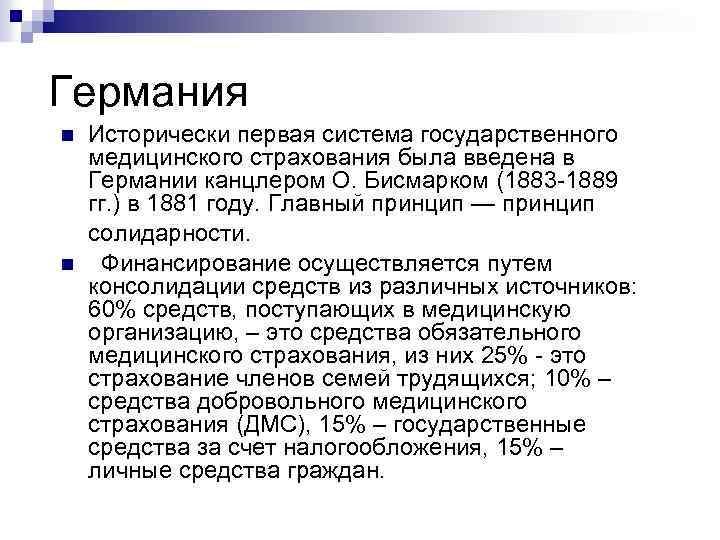 Германия

Исторически первая система государственного медицинского страхования была введена в Германии канцлером О. Бисмарком (1883-1889 гг.) в 1881 году. Главный принцип — принцип солидарности.

Финансирование осуществляется путем консолидации средств из различных источников: 60% средств, поступающих в медицинскую организацию, – это средства обязательного медицинского страхования, из них 25% - это страхование членов семей трудящихся; 10% – средства добровольного медицинского страхования (ДМС), 15% – государственные средства за счет налогообложения, 15% – личные средства граждан.